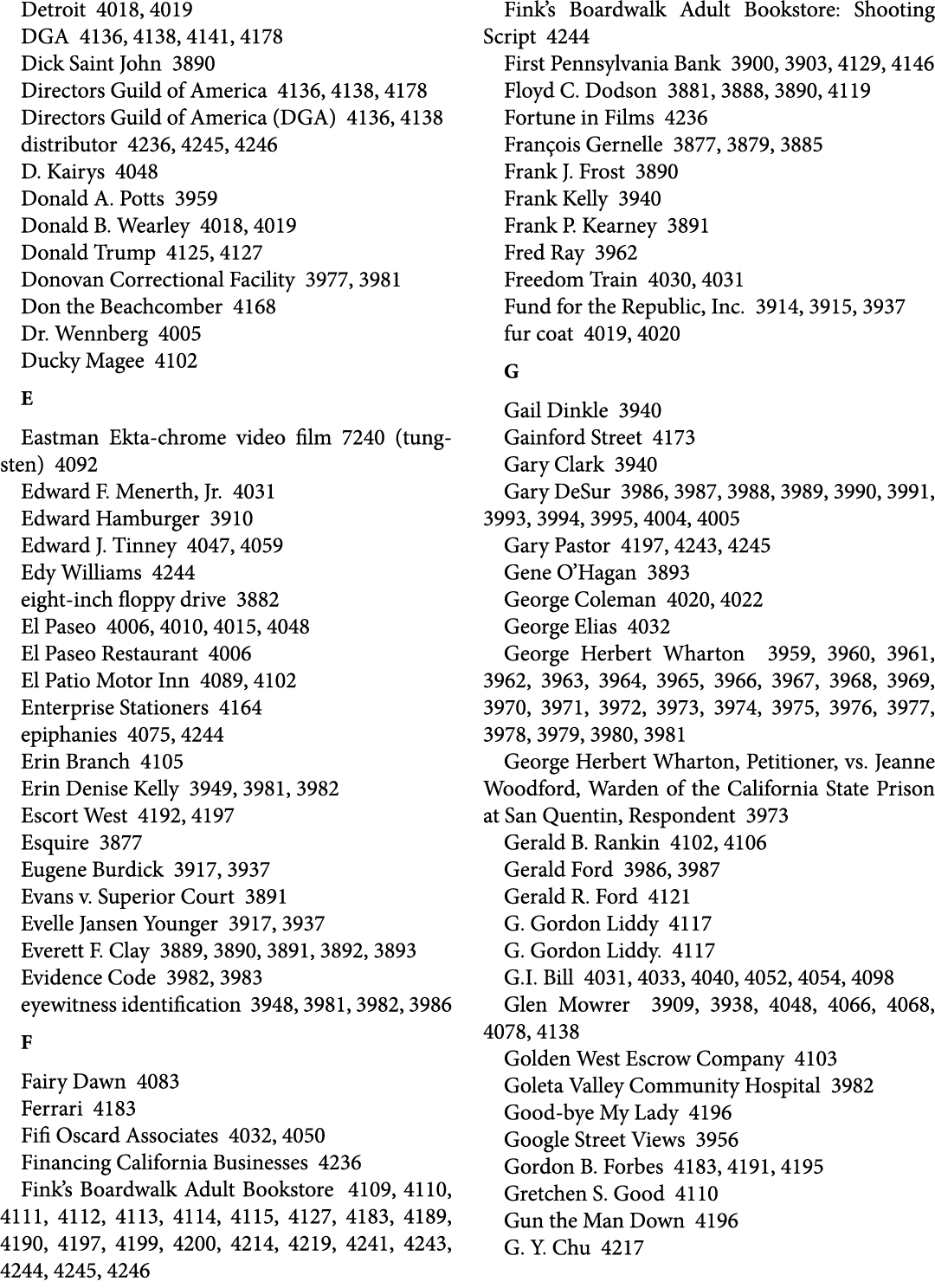 Detroit 4018, 4019
DGA 4136, 4138, 4141, 4178
Dick Saint John 3890
Directors Guild of America 4136, 4138, 4178
Directors Guild of America (DGA) 4136, 4138
distributor 4236, 4245, 4246
D. Kairys 4048
Donald A. Potts 3959
Donald B. Wearley 4018, 4019
Donald Trump 4125, 4127
Donovan Correctional Facility 3977, 3981
Don the Beachcomber 4168
Dr. Wennberg 4005
Ducky Magee 4102

E

Eastman Ekta-chrome video film 7240 (tungsten) 4092
Edward F. Menerth, Jr. 4031
Edward Hamburger 3910
Edward J. Tinney 4047, 4059
Edy Williams 4244
eight-inch floppy drive 3882
El Paseo 4006, 4010, 4015, 4048
El Paseo Restaurant 4006
El Patio Motor Inn 4089, 4102
Enterprise Stationers 4164
epiphanies 4075, 4244
Erin Branch 4105
Erin Denise Kelly 3949, 3981, 3982
Escort West 4192, 4197
Esquire 3877
Eugene Burdick 3917, 3937
Evans v. Superior Court 3891
Evelle Jansen Younger 3917, 3937
Everett F. Clay 3889, 3890, 3891, 3892, 3893
Evidence Code 3982, 3983
eyewitness identification 3948, 3981, 3982, 3986

F

Fairy Dawn 4083
Ferrari 4183
Fifi Oscard Associates 4032, 4050
Financing California Businesses 4236
Fink's Boardwalk Adult Bookstore 4109, 4110, 4111, 4112, 4113, 4114, 4115, 4127, 4183, 4189, 4190, 4197, 4199, 4200, 4214, 4219, 4241, 4243, 4244, 4245, 4246
Fink's Boardwalk Adult Bookstore: Shooting Script 4244
First Pennsylvania Bank 3900, 3903, 4129, 4146
Floyd C. Dodson 3881, 3888, 3890, 4119
Fortune in Films 4236
François Gernelle 3877, 3879, 3885
Frank J. Frost 3890
Frank Kelly 3940
Frank P. Kearney 3891
Fred Ray 3962
Freedom Train 4030, 4031
Fund for the Republic, Inc. 3914, 3915, 3937
fur coat 4019, 4020

G

Gail Dinkle 3940
Gainford Street 4173
Gary Clark 3940
Gary DeSur 3986, 3987, 3988, 3989, 3990, 3991, 3993, 3994, 3995, 4004, 4005
Gary Pastor 4197, 4243, 4245
Gene O'Hagan 3893
George Coleman 4020, 4022
George Elias 4032
George Herbert Wharton 3959, 3960, 3961, 3962, 3963, 3964, 3965, 3966, 3967, 3968, 3969, 3970, 3971, 3972, 3973, 3974, 3975, 3976, 3977, 3978, 3979, 3980, 3981
George Herbert Wharton, Petitioner, vs. Jeanne Woodford, Warden of the California State Prison at San Quentin, Respondent 3973
Gerald B. Rankin 4102, 4106
Gerald Ford 3986, 3987
Gerald R. Ford 4121
G. Gordon Liddy 4117
G. Gordon Liddy. 4117
G.I. Bill 4031, 4033, 4040, 4052, 4054, 4098
Glen Mowrer 3909, 3938, 4048, 4066, 4068, 4078, 4138
Golden West Escrow Company 4103
Goleta Valley Community Hospital 3982
Good-bye My Lady 4196
Google Street Views 3956
Gordon B. Forbes 4183, 4191, 4195
Gretchen S. Good 4110
Gun the Man Down 4196
G. Y. Chu 4217